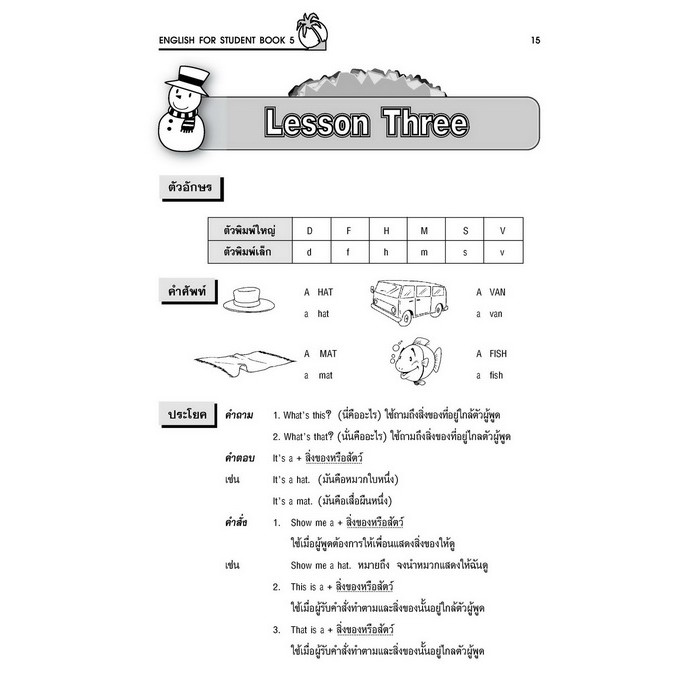 ENGLISH FOR STUDENT BOOK 5

15

Lesson Three

ตัวอักษร

| ตัวพิมพ์ใหญ่ | D | F | H | M | S | V |
|---|---|---|---|---|---|---|
| ตัวพิมพ์เล็ก | d | f | h | m | s | v |

คำศัพท์

A HAT
a hat

A VAN
a van

A MAT
a mat

A FISH
a fish

ประโยค

คำถาม 1. What's this? (นี่คืออะไร) ใช้ถามถึงสิ่งของที่อยู่ใกล้ตัวผู้พูด
2. What's that? (นั่นคืออะไร) ใช้ถามถึงสิ่งของที่อยู่ไกลตัวผู้พูด

คำตอบ It's a + สิ่งของหรือสัตว์

เช่น It's a hat. (มันคือหมวกใบหนึ่ง)
It's a mat. (มันคือเสื่อผืนหนึ่ง)

คำสั่ง 1. Show me a + สิ่งของหรือสัตว์
ใช้เมื่อผู้พูดต้องการให้เพื่อนแสดงสิ่งของให้ดู

เช่น Show me a hat. หมายถึง จงนำหมวกแสดงให้ฉันดู

2. This is a + สิ่งของหรือสัตว์
ใช้เมื่อผู้รับคำสั่งทำตามและสิ่งของนั้นอยู่ใกล้ตัวผู้พูด

3. That is a + สิ่งของหรือสัตว์
ใช้เมื่อผู้รับคำสั่งทำตามและสิ่งของนั้นอยู่ไกลตัวผู้พูด